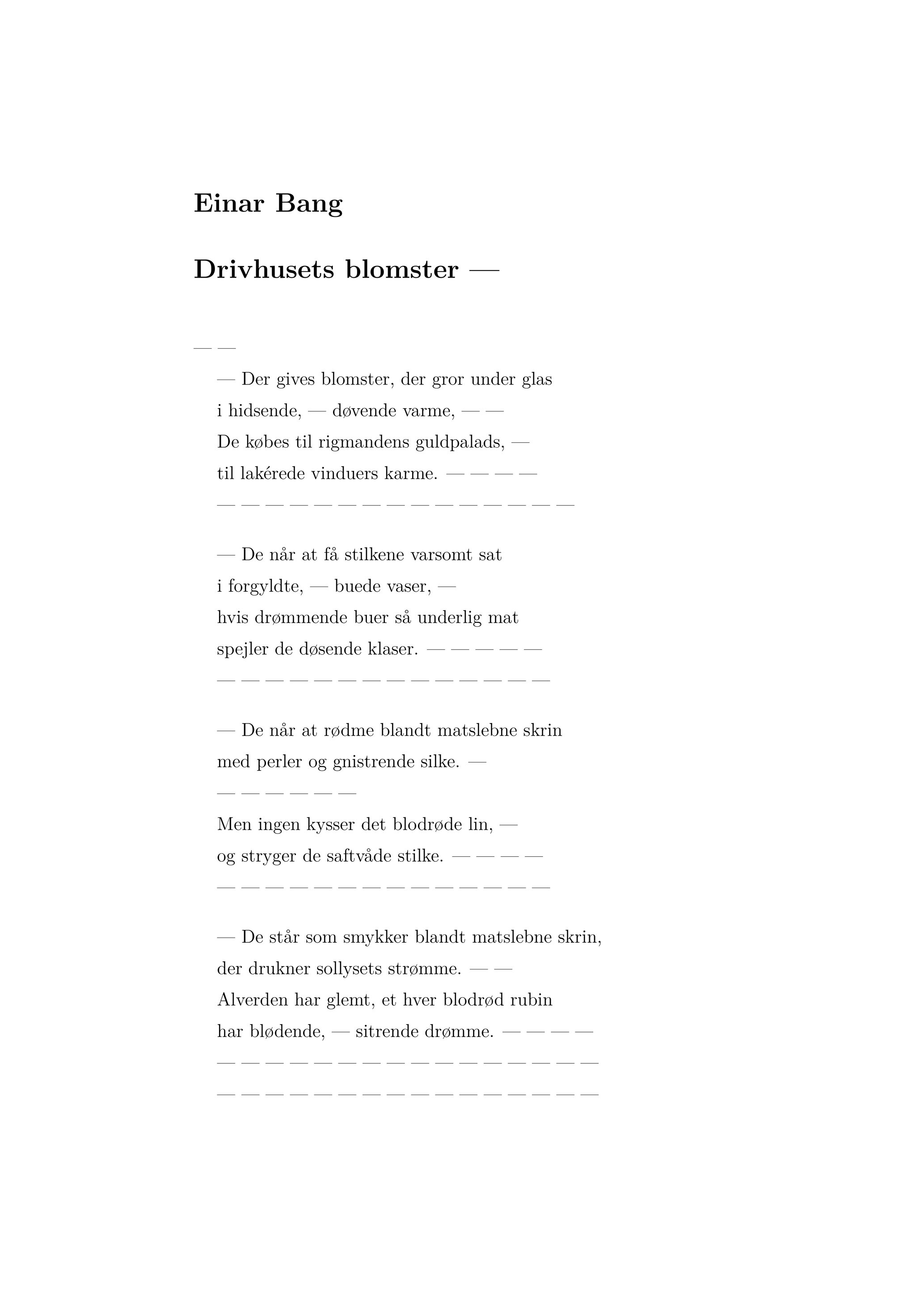 Einar Bang

Drivhusets blomster —

— —

— Der gives blomster, der gror under glas
i hidsende, — døvende varme, — —
De købes til rigmandens guldpalads, —
til lakérede vinduers karme. — — — —
— — — — — — — — — — — — — — —

— De når at få stilkene varsomt sat
i forgyldte, — buede vaser, —
hvis drømmende buer så underlig mat
spejler de døsende klaser. — — — — —
— — — — — — — — — — — — — —

— De når at rødme blandt matslebne skrin
med perler og gnistrende silke. —
— — — — — —
Men ingen kysser det blodrøde lin, —
og stryger de saftvåde stilke. — — — —
— — — — — — — — — — — — — —

— De står som smykker blandt matslebne skrin,
der drukner sollysets strømme. — —
Alverden har glemt, et hver blodrød rubin
har blødende, — sitrende drømme. — — — —
— — — — — — — — — — — — — — — —
— — — — — — — — — — — — — — — —